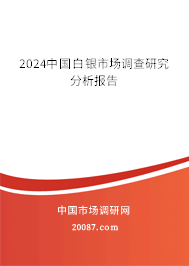 2024中国白银市场调查研究分析报告

中国市场调研网

20087.com